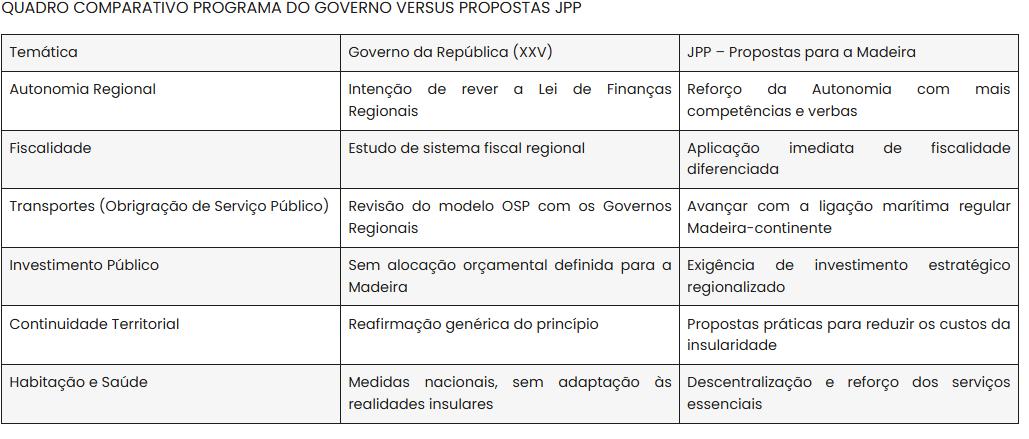 QUADRO COMPARATIVO PROGRAMA DO GOVERNO VERSUS PROPOSTAS JPP

| Temática | Governo da República (XXV) | JPP – Propostas para a Madeira |
|---|---|---|
| Autonomia Regional | Intenção de rever a Lei de Finanças Regionais | Reforço da Autonomia com mais competências e verbas |
| Fiscalidade | Estudo de sistema fiscal regional | Aplicação imediata de fiscalidade diferenciada |
| Transportes (Obrigração de Serviço Público) | Revisão do modelo OSP com os Governos Regionais | Avançar com a ligação marítima regular Madeira-continente |
| Investimento Público | Sem alocação orçamental definida para a Madeira | Exigência de investimento estratégico regionalizado |
| Continuidade Territorial | Reafirmação genérica do princípio | Propostas práticas para reduzir os custos da insularidade |
| Habitação e Saúde | Medidas nacionais, sem adaptação às realidades insulares | Descentralização e reforço dos serviços essenciais |